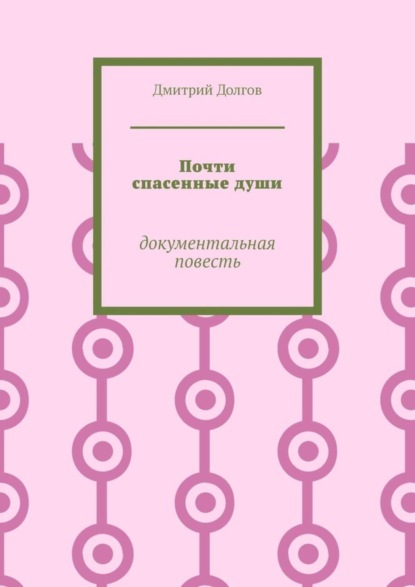 Дмитрий Долгов

Почти спасенные души

документальная повесть